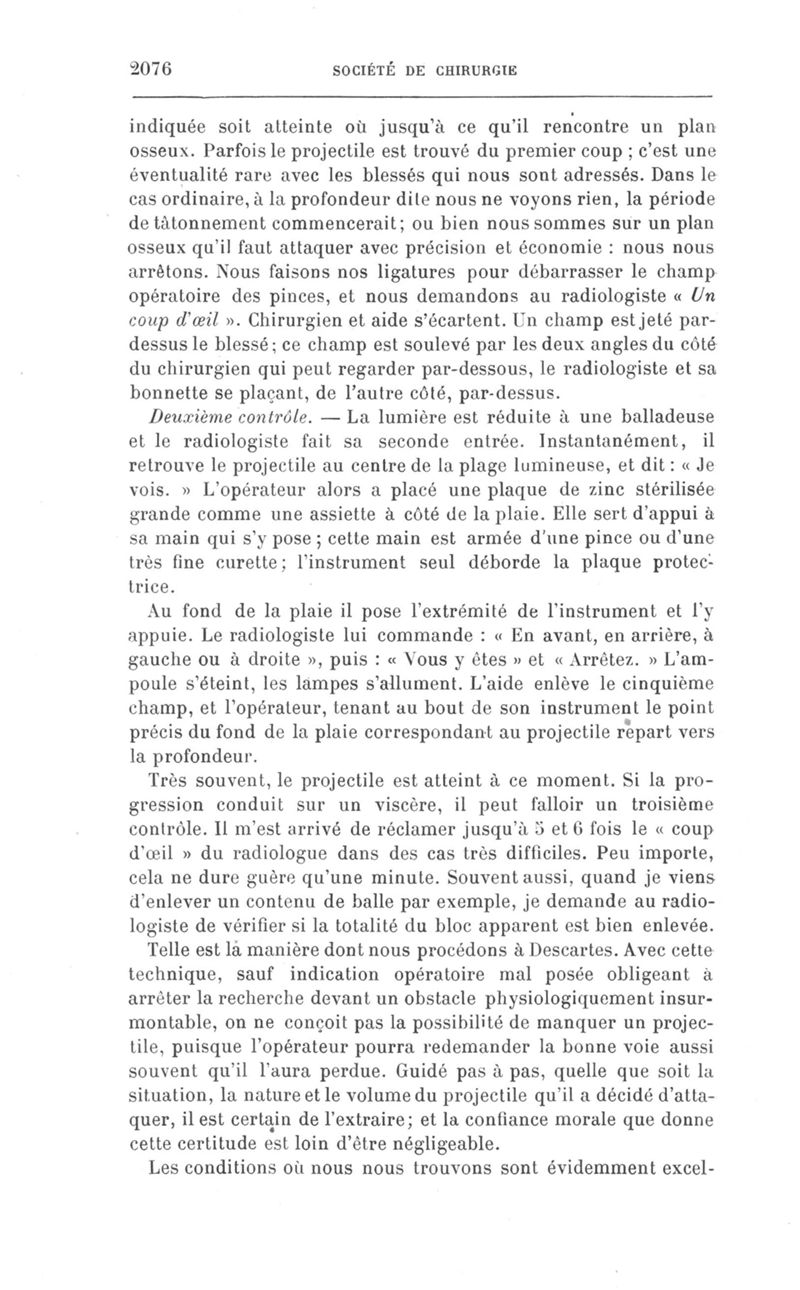 2076 SOCIÉTÉ DE CHIRURGIE

indiquée soit atteinte où jusqu'à ce qu'il rencontre un plan osseux. Parfois le projectile est trouvé du premier coup ; c'est une éventualité rare avec les blessés qui nous sont adressés. Dans le cas ordinaire, à la profondeur dite nous ne voyons rien, la période de tâtonnement commencerait; ou bien nous sommes sur un plan osseux qu'il faut attaquer avec précision et économie : nous nous arrêtons. Nous faisons nos ligatures pour débarrasser le champ opératoire des pinces, et nous demandons au radiologiste « Un coup d'œil ». Chirurgien et aide s'écartent. Un champ est jeté par-dessus le blessé; ce champ est soulevé par les deux angles du côté du chirurgien qui peut regarder par-dessous, le radiologiste et sa bonnette se plaçant, de l'autre côté, par-dessus.

Deuxième contrôle. — La lumière est réduite à une balladeuse et le radiologiste fait sa seconde entrée. Instantanément, il retrouve le projectile au centre de la plage lumineuse, et dit : « Je vois. » L'opérateur alors a placé une plaque de zinc stérilisée grande comme une assiette à côté de la plaie. Elle sert d'appui à sa main qui s'y pose ; cette main est armée d'une pince ou d'une très fine curette; l'instrument seul déborde la plaque protectrice.

Au fond de la plaie il pose l'extrémité de l'instrument et l'y appuie. Le radiologiste lui commande : « En avant, en arrière, à gauche ou à droite », puis : « Vous y êtes » et « Arrêtez. » L'ampoule s'éteint, les lampes s'allument. L'aide enlève le cinquième champ, et l'opérateur, tenant au bout de son instrument le point précis du fond de la plaie correspondant au projectile repart vers la profondeur.

Très souvent, le projectile est atteint à ce moment. Si la progression conduit sur un viscère, il peut falloir un troisième contrôle. Il m'est arrivé de réclamer jusqu'à 5 et 6 fois le « coup d'œil » du radiologue dans des cas très difficiles. Peu importe, cela ne dure guère qu'une minute. Souvent aussi, quand je viens d'enlever un contenu de balle par exemple, je demande au radiologiste de vérifier si la totalité du bloc apparent est bien enlevée.

Telle est là manière dont nous procédons à Descartes. Avec cette technique, sauf indication opératoire mal posée obligeant à arrêter la recherche devant un obstacle physiologiquement insurmontable, on ne conçoit pas la possibilité de manquer un projectile, puisque l'opérateur pourra redemander la bonne voie aussi souvent qu'il l'aura perdue. Guidé pas à pas, quelle que soit la situation, la nature et le volume du projectile qu'il a décidé d'attaquer, il est certain de l'extraire; et la confiance morale que donne cette certitude est loin d'être négligeable.

Les conditions où nous nous trouvons sont évidemment excel-